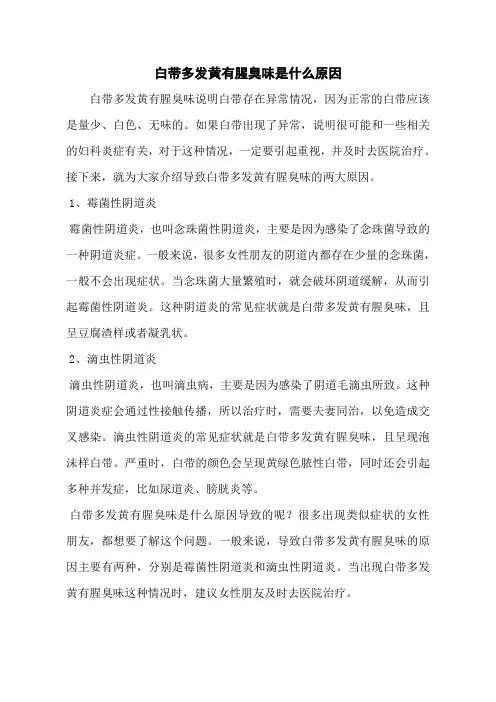 白带多发黄有腥臭味是什么原因

白带多发黄有腥臭味说明白带存在异常情况，因为正常的白带应该是量少、白色、无味的。如果白带出现了异常，说明很可能和一些相关的妇科炎症有关，对于这种情况，一定要引起重视，并及时去医院治疗。接下来，就为大家介绍导致白带多发黄有腥臭味的两大原因。

1、霉菌性阴道炎

霉菌性阴道炎，也叫念珠菌性阴道炎，主要是因为感染了念珠菌导致的一种阴道炎症。一般来说，很多女性朋友的阴道内都存在少量的念珠菌，一般不会出现症状。当念珠菌大量繁殖时，就会破坏阴道缓解，从而引起霉菌性阴道炎。这种阴道炎的常见症状就是白带多发黄有腥臭味，且呈豆腐渣样或者凝乳状。

2、滴虫性阴道炎

滴虫性阴道炎，也叫滴虫病，主要是因为感染了阴道毛滴虫所致。这种阴道炎症会通过性接触传播，所以治疗时，需要夫妻同治，以免造成交叉感染。滴虫性阴道炎的常见症状就是白带多发黄有腥臭味，且呈现泡沫样白带。严重时，白带的颜色会呈现黄绿色脓性白带，同时还会引起多种并发症，比如尿道炎、膀胱炎等。

白带多发黄有腥臭味是什么原因导致的呢？很多出现类似症状的女性朋友，都想要了解这个问题。一般来说，导致白带多发黄有腥臭味的原因主要有两种，分别是霉菌性阴道炎和滴虫性阴道炎。当出现白带多发黄有腥臭味这种情况时，建议女性朋友及时去医院治疗。